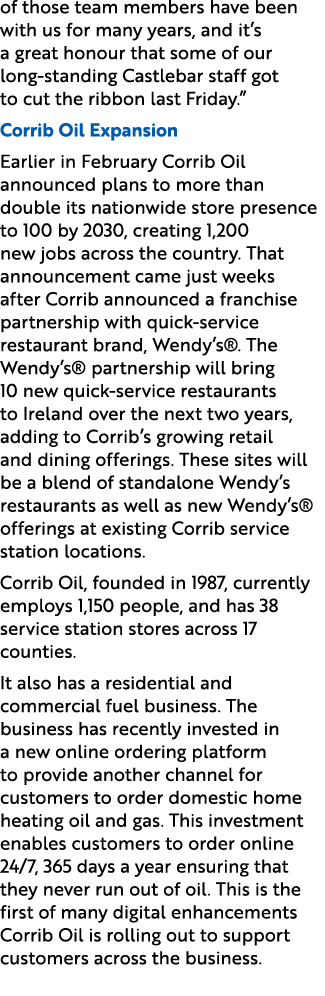 of those team members have been with us for many years, and it's a great honour that some of our long-standing Castlebar staff got to cut the ribbon last Friday."

Corrib Oil Expansion

Earlier in February Corrib Oil announced plans to more than double its nationwide store presence to 100 by 2030, creating 1,200 new jobs across the country. That announcement came just weeks after Corrib announced a franchise partnership with quick-service restaurant brand, Wendy's®. The Wendy's® partnership will bring 10 new quick-service restaurants to Ireland over the next two years, adding to Corrib's growing retail and dining offerings. These sites will be a blend of standalone Wendy's restaurants as well as new Wendy's® offerings at existing Corrib service station locations.

Corrib Oil, founded in 1987, currently employs 1,150 people, and has 38 service station stores across 17 counties.

It also has a residential and commercial fuel business. The business has recently invested in a new online ordering platform to provide another channel for customers to order domestic home heating oil and gas. This investment enables customers to order online 24/7, 365 days a year ensuring that they never run out of oil. This is the first of many digital enhancements Corrib Oil is rolling out to support customers across the business.